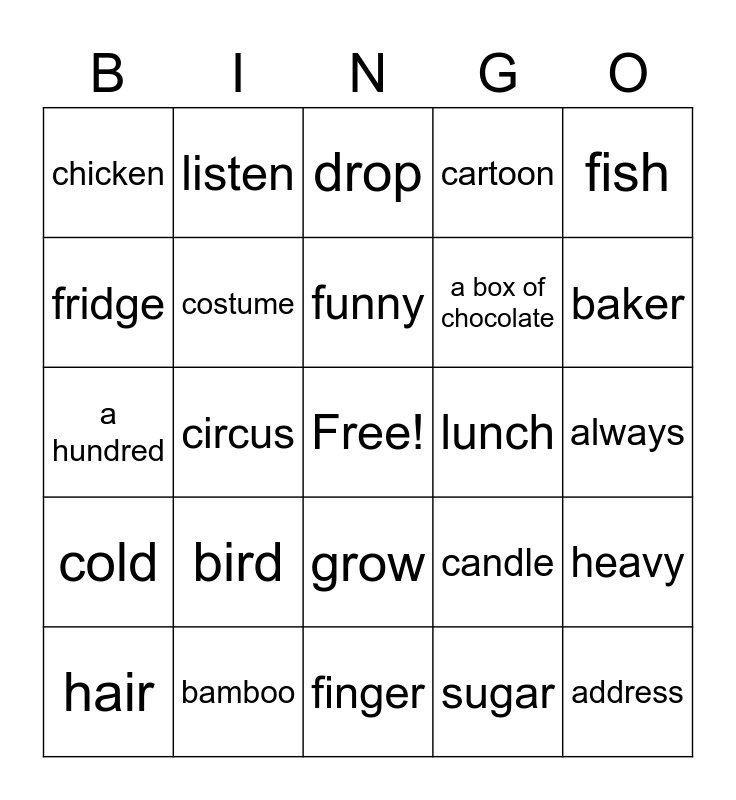 | B | I | N | G | O |
|---|---|---|---|---|
| chicken | listen | drop | cartoon | fish |
| fridge | costume | funny | a box of chocolate | baker |
| a hundred | circus | Free! | lunch | always |
| cold | bird | grow | candle | heavy |
| hair | bamboo | finger | sugar | address |